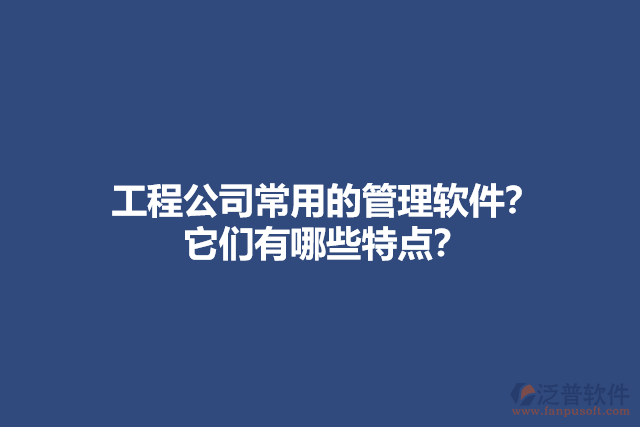 工程公司常用的管理软件?
它们有哪些特点?

泛普软件
www.fanpusoft.com